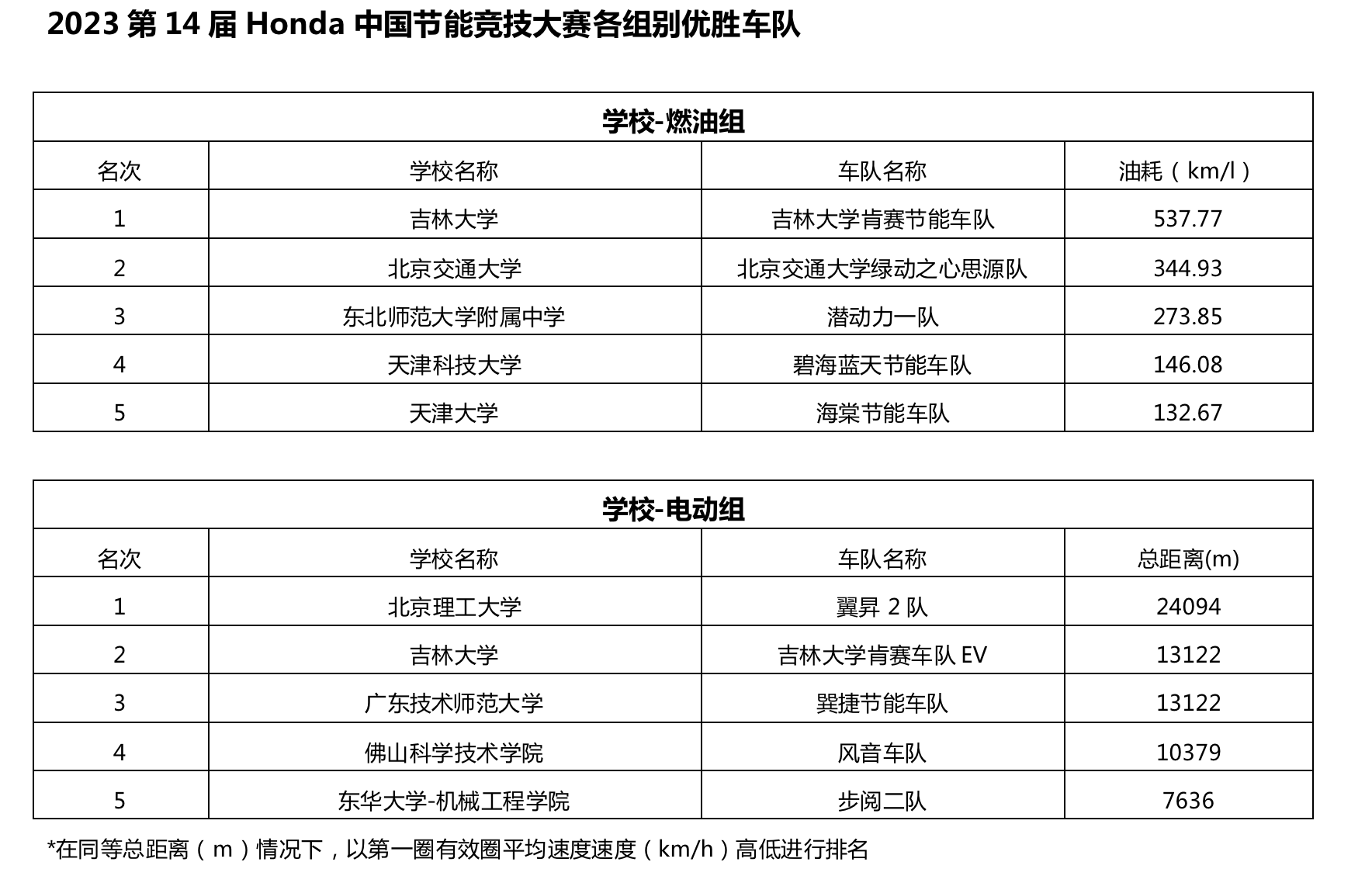 2023 第 14 届 Honda 中国节能竞技大赛各组别优胜车队

学校-燃油组

| 名次 | 学校名称 | 车队名称 | 油耗（km/l） |
|---|---|---|---|
| 1 | 吉林大学 | 吉林大学肯赛节能车队 | 537.77 |
| 2 | 北京交通大学 | 北京交通大学绿动之心思源队 | 344.93 |
| 3 | 东北师范大学附属中学 | 潜动力一队 | 273.85 |
| 4 | 天津科技大学 | 碧海蓝天节能车队 | 146.08 |
| 5 | 天津大学 | 海棠节能车队 | 132.67 |

学校-电动组

| 名次 | 学校名称 | 车队名称 | 总距离(m) |
|---|---|---|---|
| 1 | 北京理工大学 | 翼昇 2 队 | 24094 |
| 2 | 吉林大学 | 吉林大学肯赛车队 EV | 13122 |
| 3 | 广东技术师范大学 | 巽捷节能车队 | 13122 |
| 4 | 佛山科学技术学院 | 风音车队 | 10379 |
| 5 | 东华大学-机械工程学院 | 步阅二队 | 7636 |

*在同等总距离（m）情况下，以第一圈有效圈平均速度速度（km/h）高低进行排名